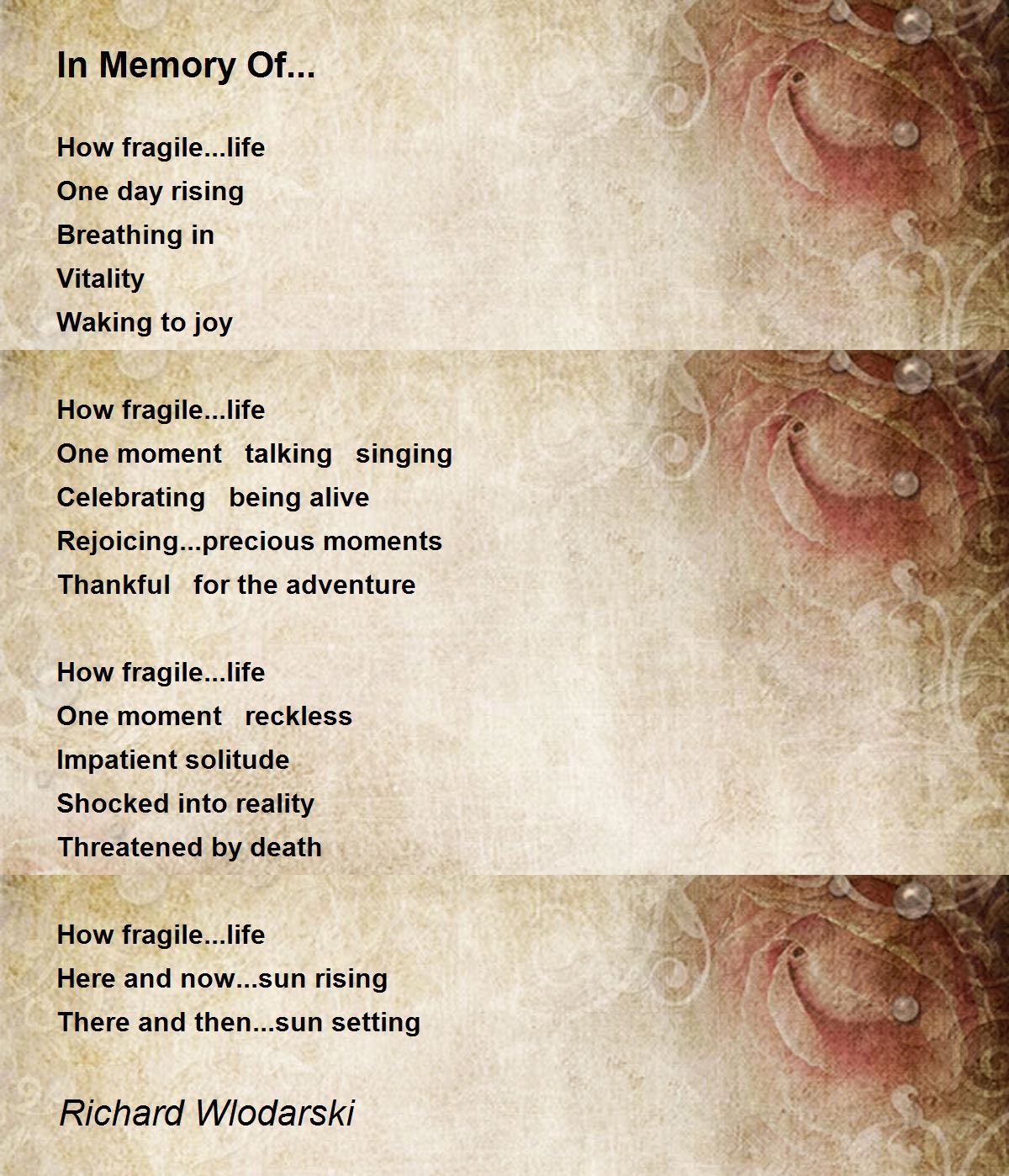 In Memory Of...

How fragile...life
One day rising
Breathing in
Vitality
Waking to joy

How fragile...life
One moment talking singing
Celebrating being alive
Rejoicing...precious moments
Thankful for the adventure

How fragile...life
One moment reckless
Impatient solitude
Shocked into reality
Threatened by death

How fragile...life
Here and now...sun rising
There and then...sun setting

Richard Wlodarski